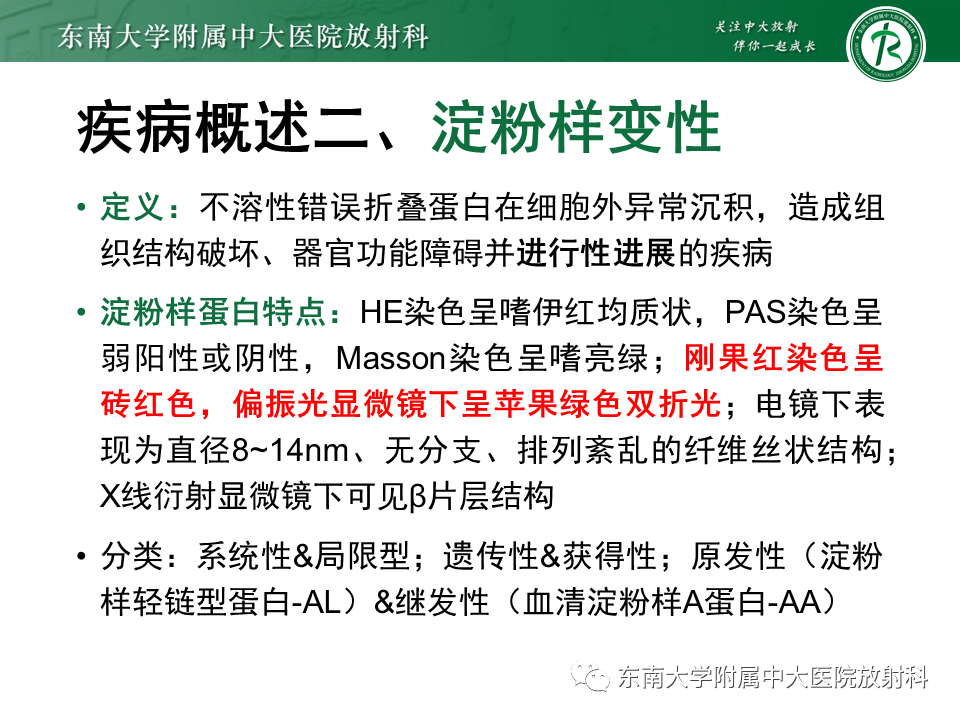 东南大学附属中大医院放射科

关注中大放射
伴你一起成长

疾病概述二、淀粉样变性

• 定义：不溶性错误折叠蛋白在细胞外异常沉积，造成组织结构破坏、器官功能障碍并进行性进展的疾病

• 淀粉样蛋白特点：HE染色呈嗜伊红均质状，PAS染色呈弱阳性或阴性，Masson染色呈嗜亮绿；刚果红染色呈砖红色，偏振光显微镜下呈苹果绿色双折光；电镜下表现为直径8~14nm、无分支、排列紊乱的纤维丝状结构；X线衍射显微镜下可见β片层结构

• 分类：系统性&局限型；遗传性&获得性；原发性（淀粉样轻链型蛋白-AL）&继发性（血清淀粉样A蛋白-AA）

东南大学附属中大医院放射科